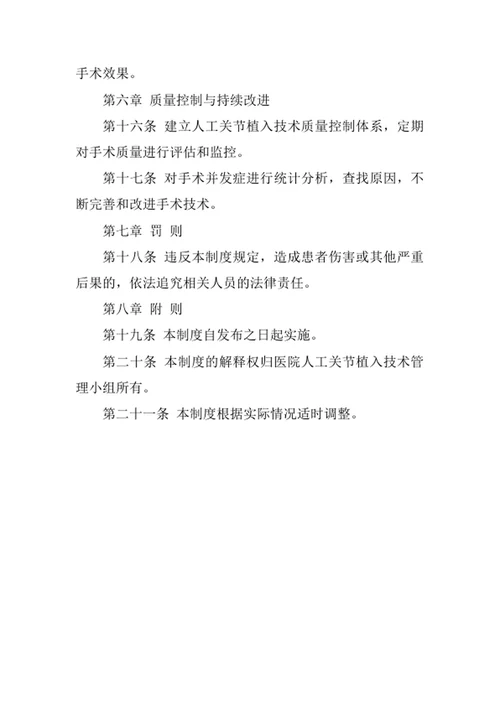 手术效果。

第六章 质量控制与持续改进

第十六条 建立人工关节植入技术质量控制体系，定期对手术质量进行评估和监控。

第十七条 对手术并发症进行统计分析，查找原因，不断完善和改进手术技术。

第七章 罚 则

第十八条 违反本制度规定，造成患者伤害或其他严重后果的，依法追究相关人员的法律责任。

第八章 附 则

第十九条 本制度自发布之日起实施。

第二十条 本制度的解释权归医院人工关节植入技术管理小组所有。

第二十一条 本制度根据实际情况适时调整。